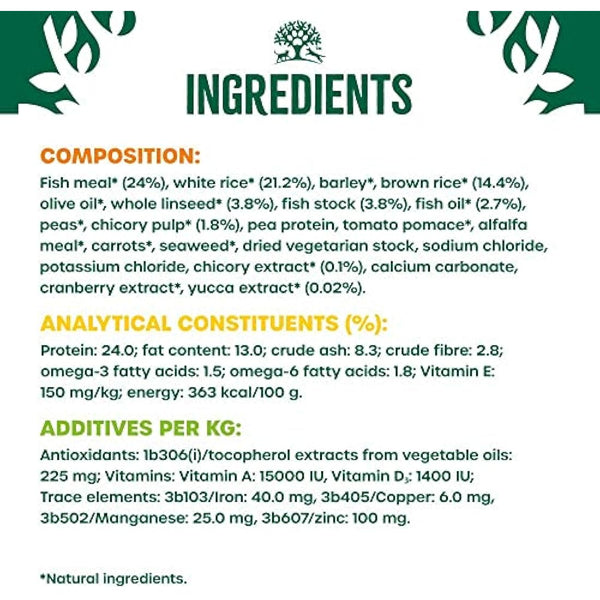 INGREDIENTS

COMPOSITION:
Fish meal* (24%), white rice* (21.2%), barley*, brown rice* (14.4%), olive oil*, whole linseed* (3.8%), fish stock (3.8%), fish oil* (2.7%), peas*, chicory pulp* (1.8%), pea protein, tomato pomace*, alfalfa meal*, carrots*, seaweed*, dried vegetarian stock, sodium chloride, potassium chloride, chicory extract* (0.1%), calcium carbonate, cranberry extract*, yucca extract* (0.02%).

ANALYTICAL CONSTITUENTS (%):
Protein: 24.0; fat content: 13.0; crude ash: 8.3; crude fibre: 2.8; omega-3 fatty acids: 1.5; omega-6 fatty acids: 1.8; Vitamin E: 150 mg/kg; energy: 363 kcal/100 g.

ADDITIVES PER KG:
Antioxidants: 1b306(i)/tocopherol extracts from vegetable oils: 225 mg; Vitamins: Vitamin A: 15000 IU, Vitamin $D_3$: 1400 IU; Trace elements: 3b103/Iron: 40.0 mg, 3b405/Copper: 6.0 mg, 3b502/Manganese: 25.0 mg, 3b607/zinc: 100 mg.

*Natural ingredients.